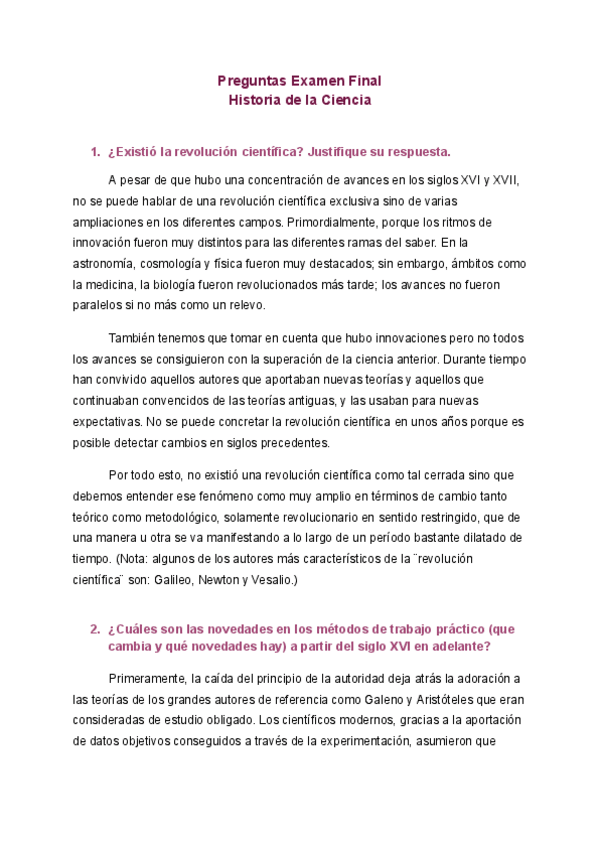 Preguntas Examen Final
Historia de la Ciencia

1. ¿Existió la revolución científica? Justifique su respuesta.

A pesar de que hubo una concentración de avances en los siglos XVI y XVII, no se puede hablar de una revolución científica exclusiva sino de varias ampliaciones en los diferentes campos. Primordialmente, porque los ritmos de innovación fueron muy distintos para las diferentes ramas del saber. En la astronomía, cosmología y física fueron muy destacados; sin embargo, ámbitos como la medicina, la biología fueron revolucionados más tarde; los avances no fueron paralelos si no más como un relevo.

También tenemos que tomar en cuenta que hubo innovaciones pero no todos los avances se consiguieron con la superación de la ciencia anterior. Durante tiempo han convivido aquellos autores que aportaban nuevas teorías y aquellos que continuaban convencidos de las teorías antiguas, y las usaban para nuevas expectativas. No se puede concretar la revolución científica en unos años porque es posible detectar cambios en siglos precedentes.

Por todo esto, no existió una revolución científica como tal cerrada sino que debemos entender ese fenómeno como muy amplio en términos de cambio tanto teórico como metodológico, solamente revolucionario en sentido restringido, que de una manera u otra se va manifestando a lo largo de un período bastante dilatado de tiempo. (Nota: algunos de los autores más característicos de la ¨revolución científica¨ son: Galileo, Newton y Vesalio.)

2. ¿Cuáles son las novedades en los métodos de trabajo práctico (que cambia y qué novedades hay) a partir del siglo XVI en adelante?

Primeramente, la caída del principio de la autoridad deja atrás la adoración a las teorías de los grandes autores de referencia como Galeno y Aristóteles que eran consideradas de estudio obligado. Los científicos modernos, gracias a la aportación de datos objetivos conseguidos a través de la experimentación, asumieron que